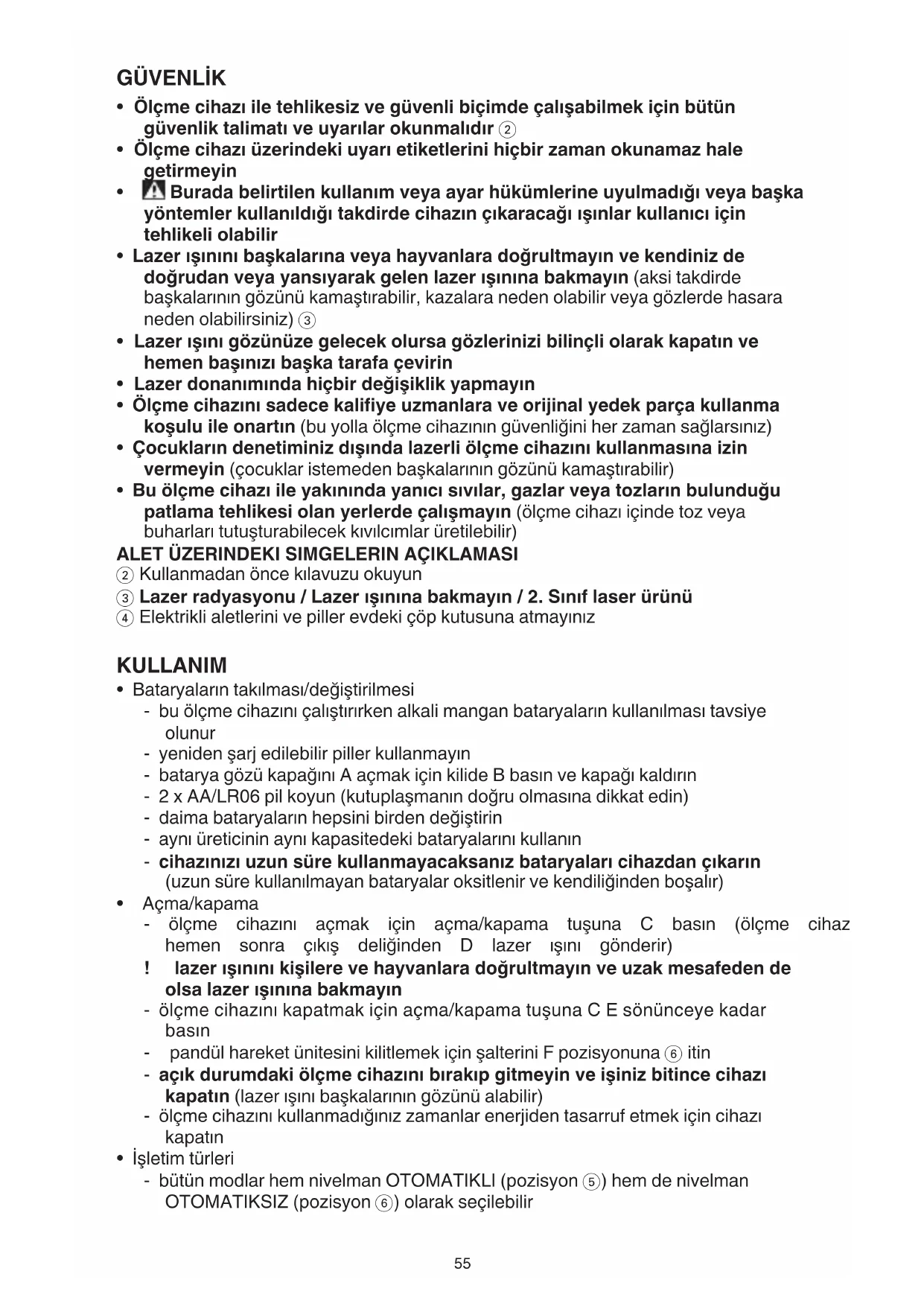 GÜVENLİK

• Ölçme cihazı ile tehlikesiz ve güvenli biçimde çalışabilmek için bütün güvenlik talimatı ve uyarılar okunmalıdır ②
• Ölçme cihazı üzerindeki uyarı etiketlerini hiçbir zaman okunamaz hale getirmeyin
• Burada belirtilen kullanım veya ayar hükümlerine uyulmadığı veya başka yöntemler kullanıldığı takdirde cihazın çıkaracağı ışınlar kullanıcı için tehlikeli olabilir
• Lazer ışınını başkalarına veya hayvanlara doğrultmayın ve kendiniz de doğrudan veya yansıyarak gelen lazer ışınına bakmayın (aksi takdirde başkalarının gözünü kamaştırabilir, kazalara neden olabilir veya gözlerde hasara neden olabilirsiniz) ③
• Lazer ışını gözünüze gelecek olursa gözlerinizi bilinçli olarak kapatın ve hemen başınızı başka tarafa çevirin
• Lazer donanımında hiçbir değişiklik yapmayın
• Ölçme cihazını sadece kalifiye uzmanlara ve orijinal yedek parça kullanma koşulu ile onartın (bu yolla ölçme cihazının güvenliğini her zaman sağlarsınız)
• Çocukların denetiminiz dışında lazerli ölçme cihazını kullanmasına izin vermeyin (çocuklar istemeden başkalarının gözünü kamaştırabilir)
• Bu ölçme cihazı ile yakınında yanıcı sıvılar, gazlar veya tozların bulunduğu patlama tehlikesi olan yerlerde çalışmayın (ölçme cihazı içinde toz veya buharları tutuşturabilecek kıvılcımlar üretilebilir)

ALET ÜZERINDEKI SIMGELERIN AÇIKLAMASI
② Kullanmadan önce kılavuzu okuyun
③ Lazer radyasyonu / Lazer ışınına bakmayın / 2. Sınıf laser ürünü
④ Elektrikli aletlerini ve piller evdeki çöp kutusuna atmayınız

KULLANIM

• Bataryaların takılması/değiştirilmesi
- bu ölçme cihazını çalıştırırken alkali mangan bataryaların kullanılması tavsiye olunur
- yeniden şarj edilebilir piller kullanmayın
- batarya gözü kapağını A açmak için kilide B basın ve kapağı kaldırın
- 2 x AA/LR06 pil koyun (kutuplaşmanın doğru olmasına dikkat edin)
- daima bataryaların hepsini birden değiştirin
- aynı üreticinin aynı kapasitedeki bataryalarını kullanın
- cihazınızı uzun süre kullanmayacaksanız bataryaları cihazdan çıkarın (uzun süre kullanılmayan bataryalar oksitlenir ve kendiliğinden boşalır)
• Açma/kapama
- ölçme cihazını açmak için açma/kapama tuşuna C basın (ölçme cihaz hemen sonra çıkış deliğinden D lazer ışını gönderir)
! lazer ışınını kişilere ve hayvanlara doğrultmayın ve uzak mesafeden de olsa lazer ışınına bakmayın
- ölçme cihazını kapatmak için açma/kapama tuşuna C E sönünceye kadar basın
- pandül hareket ünitesini kilitlemek için şalterini F pozisyonuna ⑥ itin
- açık durumdaki ölçme cihazını bırakıp gitmeyin ve işiniz bitince cihazı kapatın (lazer ışını başkalarının gözünü alabilir)
- ölçme cihazını kullanmadığınız zamanlar enerjiden tasarruf etmek için cihazı kapatın
• İşletim türleri
- bütün modlar hem nivelman OTOMATIKLI (pozisyon ⑤) hem de nivelman OTOMATIKSIZ (pozisyon ⑥) olarak seçilebilir

55